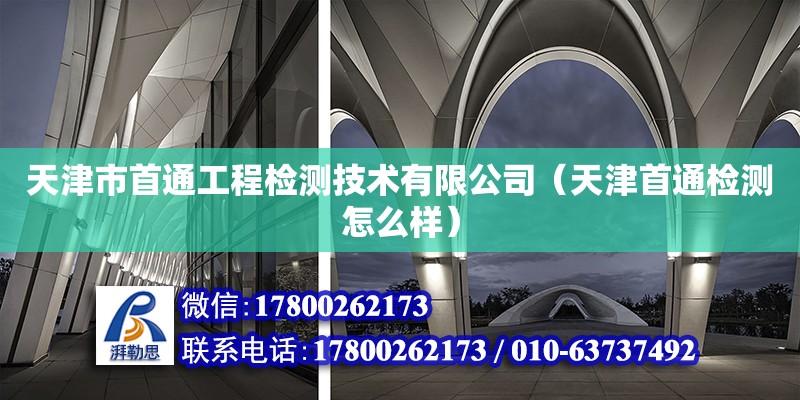 天津市首通工程检测技术有限公司（天津首通检测怎么样）

湃勒思

微信:17800262173

联系电话:17800262173 / 010-63737492